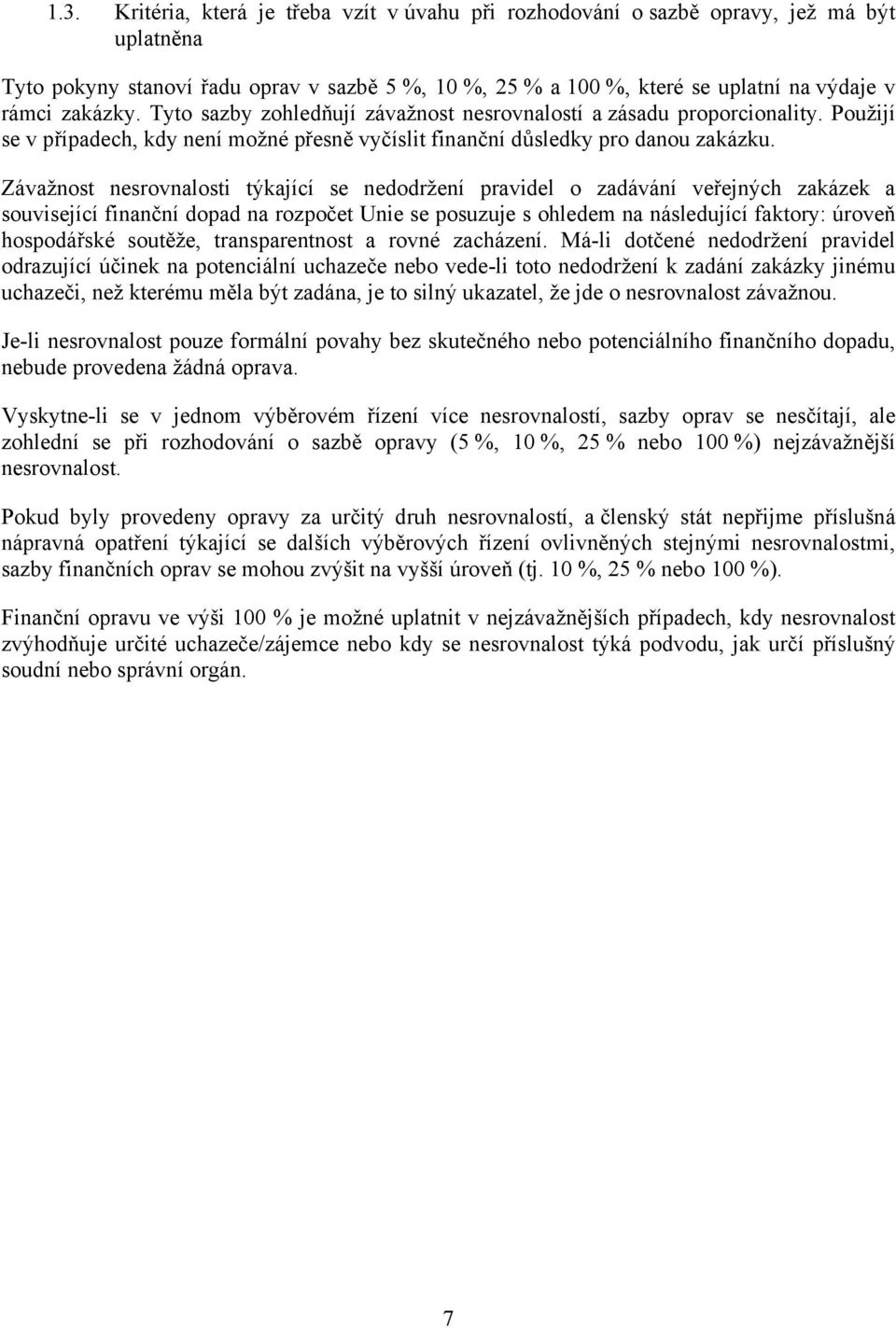 1.3. Kritéria, která je třeba vzít v úvahu při rozhodování o sazbě opravy, jež má být uplatněna

Tyto pokyny stanoví řadu oprav v sazbě 5 %, 10 %, 25 % a 100 %, které se uplatní na výdaje v rámci zakázky. Tyto sazby zohledňují závažnost nesrovnalostí a zásadu proporcionality. Použijí se v případech, kdy není možné přesně vyčíslit finanční důsledky pro danou zakázku.

Závažnost nesrovnalosti týkající se nedodržení pravidel o zadávání veřejných zakázek a související finanční dopad na rozpočet Unie se posuzuje s ohledem na následující faktory: úroveň hospodářské soutěže, transparentnost a rovné zacházení. Má-li dotčené nedodržení pravidel odrazující účinek na potenciální uchazeče nebo vede-li toto nedodržení k zadání zakázky jinému uchazeči, než kterému měla být zadána, je to silný ukazatel, že jde o nesrovnalost závažnou.

Je-li nesrovnalost pouze formální povahy bez skutečného nebo potenciálního finančního dopadu, nebude provedena žádná oprava.

Vyskytne-li se v jednom výběrovém řízení více nesrovnalostí, sazby oprav se nesčítají, ale zohlední se při rozhodování o sazbě opravy (5 %, 10 %, 25 % nebo 100 %) nejzávažnější nesrovnalost.

Pokud byly provedeny opravy za určitý druh nesrovnalostí, a členský stát nepřijme příslušná nápravná opatření týkající se dalších výběrových řízení ovlivněných stejnými nesrovnalostmi, sazby finančních oprav se mohou zvýšit na vyšší úroveň (tj. 10 %, 25 % nebo 100 %).

Finanční opravu ve výši 100 % je možné uplatnit v nejzávažnějších případech, kdy nesrovnalost zvýhodňuje určité uchazeče/zájemce nebo kdy se nesrovnalost týká podvodu, jak určí příslušný soudní nebo správní orgán.

7